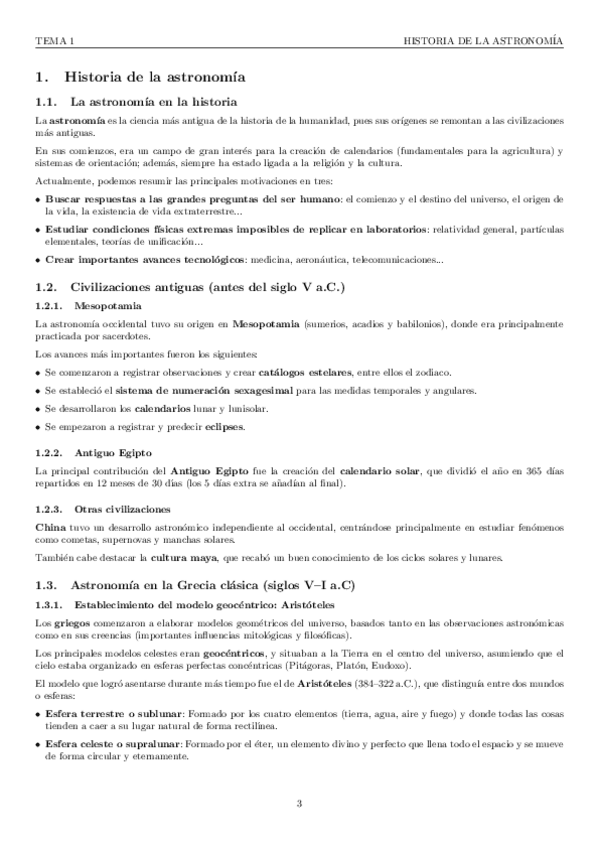 TEMA 1

HISTORIA DE LA ASTRONOMÍA

1. Historia de la astronomía

1.1. La astronomía en la historia

La astronomía es la ciencia más antigua de la historia de la humanidad, pues sus orígenes se remontan a las civilizaciones más antiguas.

En sus comienzos, era un campo de gran interés para la creación de calendarios (fundamentales para la agricultura) y sistemas de orientación; además, siempre ha estado ligada a la religión y la cultura.

Actualmente, podemos resumir las principales motivaciones en tres:

• Buscar respuestas a las grandes preguntas del ser humano: el comienzo y el destino del universo, el origen de la vida, la existencia de vida extraterrestre...

• Estudiar condiciones físicas extremas imposibles de replicar en laboratorios: relatividad general, partículas elementales, teorías de unificación...

• Crear importantes avances tecnológicos: medicina, aeronáutica, telecomunicaciones...

1.2. Civilizaciones antiguas (antes del siglo V a.C.)

1.2.1. Mesopotamia

La astronomía occidental tuvo su origen en Mesopotamia (sumerios, acadios y babilonios), donde era principalmente practicada por sacerdotes.

Los avances más importantes fueron los siguientes:

• Se comenzaron a registrar observaciones y crear catálogos estelares, entre ellos el zodiaco.

• Se estableció el sistema de numeración sexagesimal para las medidas temporales y angulares.

• Se desarrollaron los calendarios lunar y lunisolar.

• Se empezaron a registrar y predecir eclipses.

1.2.2. Antiguo Egipto

La principal contribución del Antiguo Egipto fue la creación del calendario solar, que dividió el año en 365 días repartidos en 12 meses de 30 días (los 5 días extra se añadían al final).

1.2.3. Otras civilizaciones

China tuvo un desarrollo astronómico independiente al occidental, centrándose principalmente en estudiar fenómenos como cometas, supernovas y manchas solares.

También cabe destacar la cultura maya, que recabó un buen conocimiento de los ciclos solares y lunares.

1.3. Astronomía en la Grecia clásica (siglos V–I a.C)

1.3.1. Establecimiento del modelo geocéntrico: Aristóteles

Los griegos comenzaron a elaborar modelos geométricos del universo, basados tanto en las observaciones astronómicas como en sus creencias (importantes influencias mitológicas y filosóficas).

Los principales modelos celestes eran geocéntricos, y situaban a la Tierra en el centro del universo, asumiendo que el cielo estaba organizado en esferas perfectas concéntricas (Pitágoras, Platón, Eudoxo).

El modelo que logró asentarse durante más tiempo fue el de Aristóteles (384–322 a.C.), que distinguía entre dos mundos o esferas:

• Esfera terrestre o sublunar: Formado por los cuatro elementos (tierra, agua, aire y fuego) y donde todas las cosas tienden a caer a su lugar natural de forma rectilínea.

• Esfera celeste o supralunar: Formado por el éter, un elemento divino y perfecto que llena todo el espacio y se mueve de forma circular y eternamente.

3